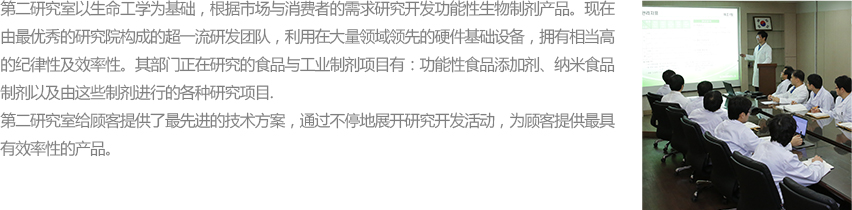 第二研究室以生命工学为基础，根据市场与消费者的需求研究开发功能性生物制剂产品。现在由最优秀的研究院构成的超一流研发团队，利用在大量领域领先的硬件基础设备，拥有相当高的纪律性及效率性。其部门正在研究的食品与工业制剂项目有：功能性食品添加剂、纳米食品制剂以及由这些制剂进行的各种研究项目.

第二研究室给顾客提供了最先进的技术方案，通过不停地展开研究开发活动，为顾客提供最具有效率性的产品。